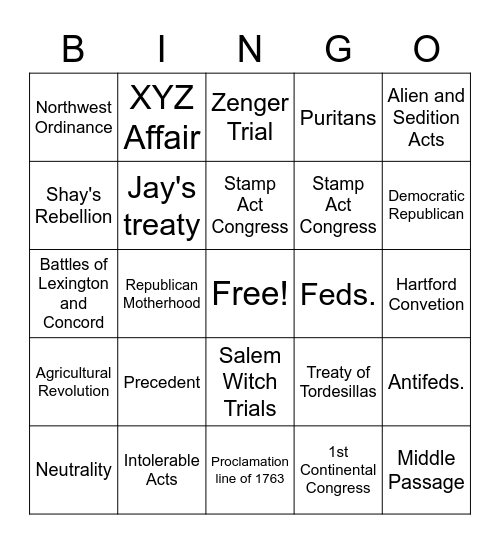 | B | I | N | G | O |
|---|---|---|---|---|
| Northwest Ordinance | XYZ Affair | Zenger Trial | Puritans | Alien and Sedition Acts |
| Shay's Rebellion | Jay's treaty | Stamp Act Congress | Stamp Act Congress | Democratic Republican |
| Battles of Lexington and Concord | Republican Motherhood | Free! | Feds. | Hartford Convetion |
| Agricultural Revolution | Precedent | Salem Witch Trials | Treaty of Tordesillas | Antifeds. |
| Neutrality | Intolerable Acts | Proclamation line of 1763 | 1st Continental Congress | Middle Passage |